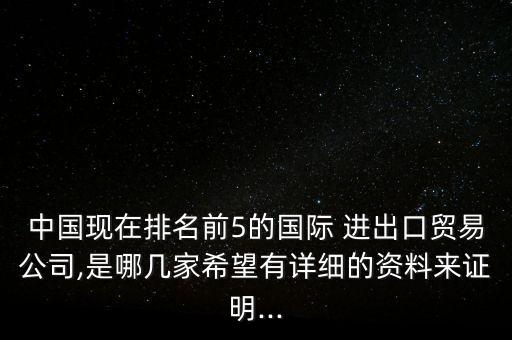 中国现在排名前5的国际 进出口贸易公司,是哪几家希望有详细的资料来证明...